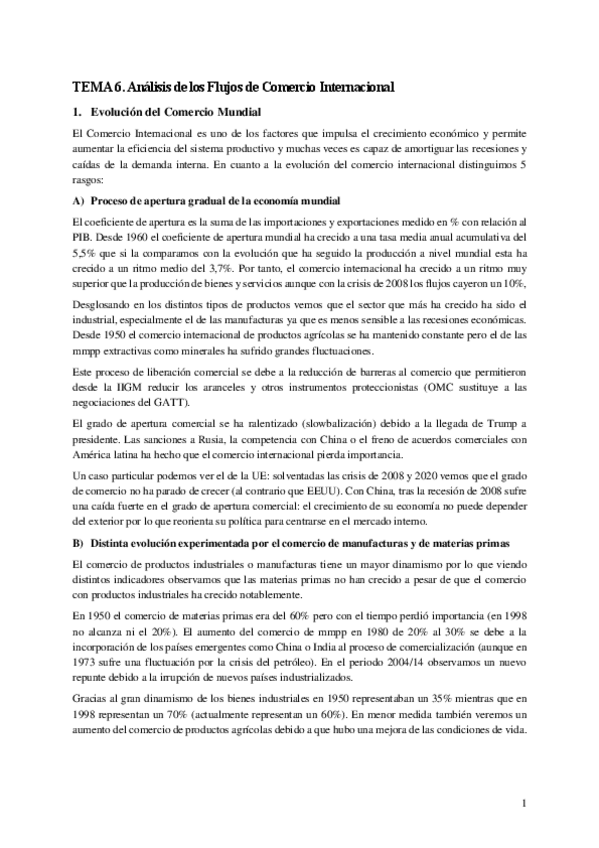 TEMA 6. Análisis de los Flujos de Comercio Internacional

1. Evolución del Comercio Mundial

El Comercio Internacional es uno de los factores que impulsa el crecimiento económico y permite aumentar la eficiencia del sistema productivo y muchas veces es capaz de amortiguar las recesiones y caídas de la demanda interna. En cuanto a la evolución del comercio internacional distinguimos 5 rasgos:

A) Proceso de apertura gradual de la economía mundial

El coeficiente de apertura es la suma de las importaciones y exportaciones medido en % con relación al PIB. Desde 1960 el coeficiente de apertura mundial ha crecido a una tasa media anual acumulativa del 5,5% que si la comparamos con la evolución que ha seguido la producción a nivel mundial esta ha crecido a un ritmo medio del 3,7%. Por tanto, el comercio internacional ha crecido a un ritmo muy superior que la producción de bienes y servicios aunque con la crisis de 2008 los flujos cayeron un 10%,

Desglosando en los distintos tipos de productos vemos que el sector que más ha crecido ha sido el industrial, especialmente el de las manufacturas ya que es menos sensible a las recesiones económicas. Desde 1950 el comercio internacional de productos agrícolas se ha mantenido constante pero el de las mmpp extractivas como minerales ha sufrido grandes fluctuaciones.

Este proceso de liberación comercial se debe a la reducción de barreras al comercio que permitieron desde la IIGM reducir los aranceles y otros instrumentos proteccionistas (OMC sustituye a las negociaciones del GATT).

El grado de apertura comercial se ha ralentizado (slowbalización) debido a la llegada de Trump a presidente. Las sanciones a Rusia, la competencia con China o el freno de acuerdos comerciales con América latina ha hecho que el comercio internacional pierda importancia.

Un caso particular podemos ver el de la UE: solventadas las crisis de 2008 y 2020 vemos que el grado de comercio no ha parado de crecer (al contrario que EEUU). Con China, tras la recesión de 2008 sufre una caída fuerte en el grado de apertura comercial: el crecimiento de su economía no puede depender del exterior por lo que reorienta su política para centrarse en el mercado interno.

B) Distinta evolución experimentada por el comercio de manufacturas y de materias primas

El comercio de productos industriales o manufacturas tiene un mayor dinamismo por lo que viendo distintos indicadores observamos que las materias primas no han crecido a pesar de que el comercio con productos industriales ha crecido notablemente.

En 1950 el comercio de materias primas era del 60% pero con el tiempo perdió importancia (en 1998 no alcanza ni el 20%). El aumento del comercio de mmpp en 1980 de 20% al 30% se debe a la incorporación de los países emergentes como China o India al proceso de comercialización (aunque en 1973 sufre una fluctuación por la crisis del petróleo). En el periodo 2004/14 observamos un nuevo repunte debido a la irrupción de nuevos países industrializados.

Gracias al gran dinamismo de los bienes industriales en 1950 representaban un 35% mientras que en 1998 representan un 70% (actualmente representan un 60%). En menor medida también veremos un aumento del comercio de productos agrícolas debido a que hubo una mejora de las condiciones de vida.

1